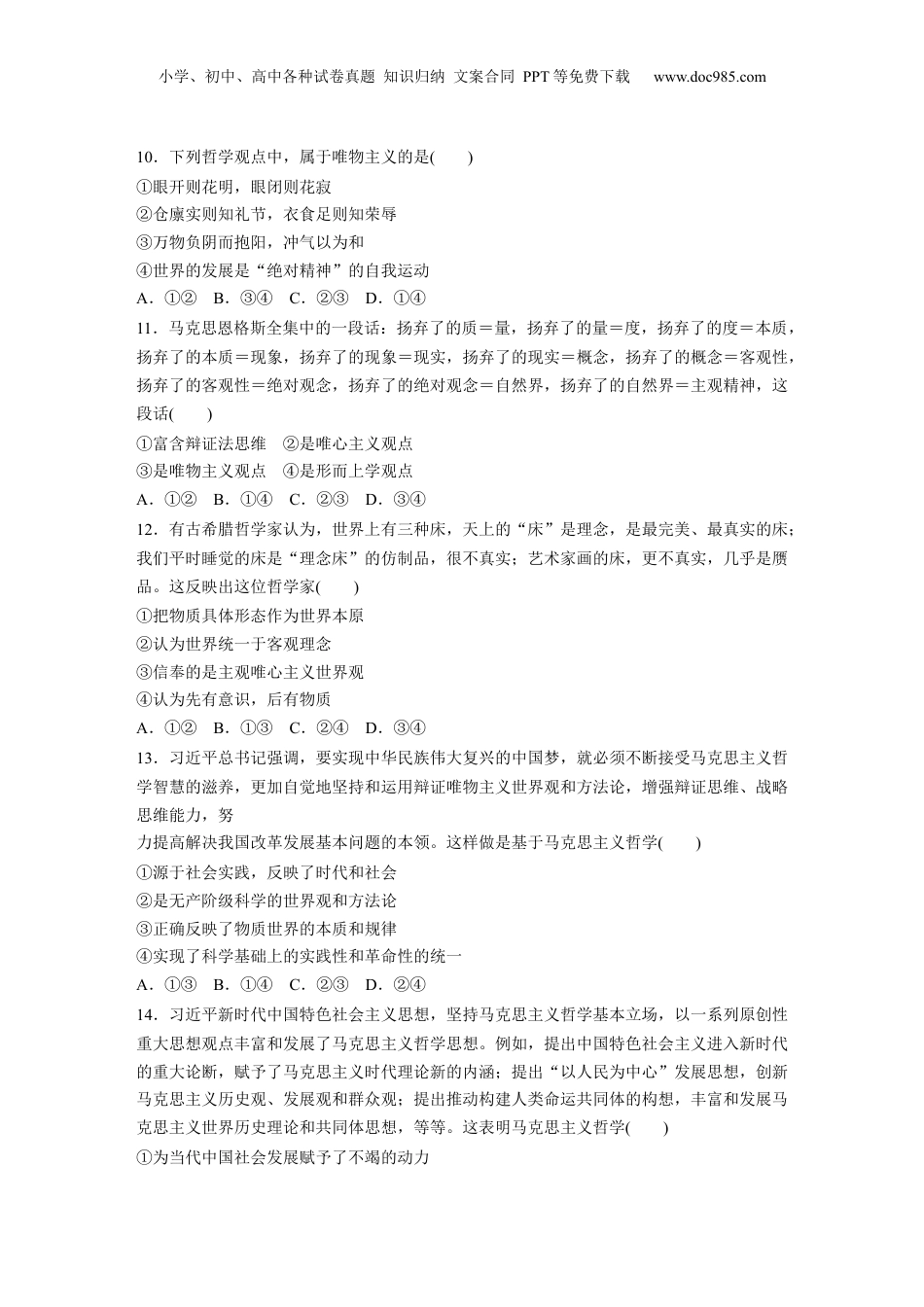 小学、初中、高中各种试卷真题 知识归纳 文案合同 PPT等免费下载 www.doc985.com

10．下列哲学观点中，属于唯物主义的是(　　)
①眼开则花明，眼闭则花寂
②仓廪实则知礼节，衣食足则知荣辱
③万物负阴而抱阳，冲气以为和
④世界的发展是“绝对精神”的自我运动
A．①②　B．③④　C．②③　D．①④
11．马克思恩格斯全集中的一段话：扬弃了的质＝量，扬弃了的量＝度，扬弃了的度＝本质，扬弃了的本质＝现象，扬弃了的现象＝现实，扬弃了的现实＝概念，扬弃了的概念＝客观性，扬弃了的客观性＝绝对观念，扬弃了的绝对观念＝自然界，扬弃了的自然界＝主观精神，这段话(　　)
①富含辩证法思维　②是唯心主义观点
③是唯物主义观点　④是形而上学观点
A．①②　B．①④　C．②③　D．③④
12．有古希腊哲学家认为，世界上有三种床，天上的“床”是理念，是最完美、最真实的床；我们平时睡觉的床是“理念床”的仿制品，很不真实；艺术家画的床，更不真实，几乎是赝品。这反映出这位哲学家(　　)
①把物质具体形态作为世界本原
②认为世界统一于客观理念
③信奉的是主观唯心主义世界观
④认为先有意识，后有物质
A．①②　B．①③　C．②④　D．③④
13．习近平总书记强调，要实现中华民族伟大复兴的中国梦，就必须不断接受马克思主义哲学智慧的滋养，更加自觉地坚持和运用辩证唯物主义世界观和方法论，增强辩证思维、战略思维能力，努
力提高解决我国改革发展基本问题的本领。这样做是基于马克思主义哲学(　　)
①源于社会实践，反映了时代和社会
②是无产阶级科学的世界观和方法论
③正确反映了物质世界的本质和规律
④实现了科学基础上的实践性和革命性的统一
A．①③　B．①④　C．②③　D．②④
14．习近平新时代中国特色社会主义思想，坚持马克思主义哲学基本立场，以一系列原创性重大思想观点丰富和发展了马克思主义哲学思想。例如，提出中国特色社会主义进入新时代的重大论断，赋予了马克思主义时代理论新的内涵；提出“以人民为中心”发展思想，创新马克思主义历史观、发展观和群众观；提出推动构建人类命运共同体的构想，丰富和发展马克思主义世界历史理论和共同体思想，等等。这表明马克思主义哲学(　　)
①为当代中国社会发展赋予了不竭的动力